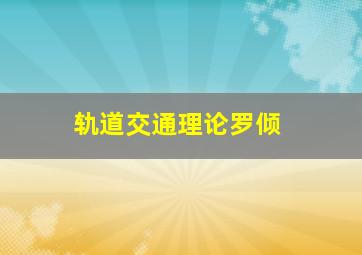 轨道交通理论罗倾